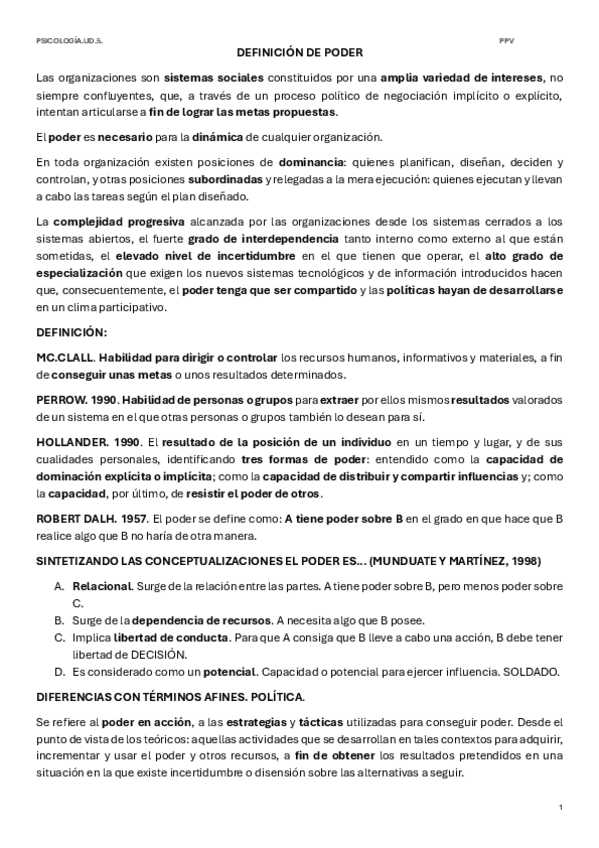 PSICOLOGÍA.UD.5.

PPV

DEFINICIÓN DE PODER

Las organizaciones son sistemas sociales constituidos por una amplia variedad de intereses, no siempre confluyentes, que, a través de un proceso político de negociación implícito o explícito, intentan articularse a fin de lograr las metas propuestas.

El poder es necesario para la dinámica de cualquier organización.

En toda organización existen posiciones de dominancia: quienes planifican, diseñan, deciden y controlan, y otras posiciones subordinadas y relegadas a la mera ejecución: quienes ejecutan y llevan a cabo las tareas según el plan diseñado.

La complejidad progresiva alcanzada por las organizaciones desde los sistemas cerrados a los sistemas abiertos, el fuerte grado de interdependencia tanto interno como externo al que están sometidas, el elevado nivel de incertidumbre en el que tienen que operar, el alto grado de especialización que exigen los nuevos sistemas tecnológicos y de información introducidos hacen que, consecuentemente, el poder tenga que ser compartido y las políticas hayan de desarrollarse en un clima participativo.

DEFINICIÓN:

MC.CLALL. Habilidad para dirigir o controlar los recursos humanos, informativos y materiales, a fin de conseguir unas metas o unos resultados determinados.

PERROW. 1990. Habilidad de personas o grupos para extraer por ellos mismos resultados valorados de un sistema en el que otras personas o grupos también lo desean para sí.

HOLLANDER. 1990. El resultado de la posición de un individuo en un tiempo y lugar, y de sus cualidades personales, identificando tres formas de poder: entendido como la capacidad de dominación explícita o implícita; como la capacidad de distribuir y compartir influencias y; como la capacidad, por último, de resistir el poder de otros.

ROBERT DALH. 1957. El poder se define como: A tiene poder sobre B en el grado en que hace que B realice algo que B no haría de otra manera.

SINTETIZANDO LAS CONCEPTUALIZACIONES EL PODER ES... (MUNDUATE Y MARTÍNEZ, 1998)

A. Relacional. Surge de la relación entre las partes. A tiene poder sobre B, pero menos poder sobre C.
B. Surge de la dependencia de recursos. A necesita algo que B posee.
C. Implica libertad de conducta. Para que A consiga que B lleve a cabo una acción, B debe tener libertad de DECISIÓN.
D. Es considerado como un potencial. Capacidad o potencial para ejercer influencia. SOLDADO.

DIFERENCIAS CON TÉRMINOS AFINES. POLÍTICA.

Se refiere al poder en acción, a las estrategias y tácticas utilizadas para conseguir poder. Desde el punto de vista de los teóricos: aquellas actividades que se desarrollan en tales contextos para adquirir, incrementar y usar el poder y otros recursos, a fin de obtener los resultados pretendidos en una situación en la que existe incertidumbre o disensión sobre las alternativas a seguir.

1